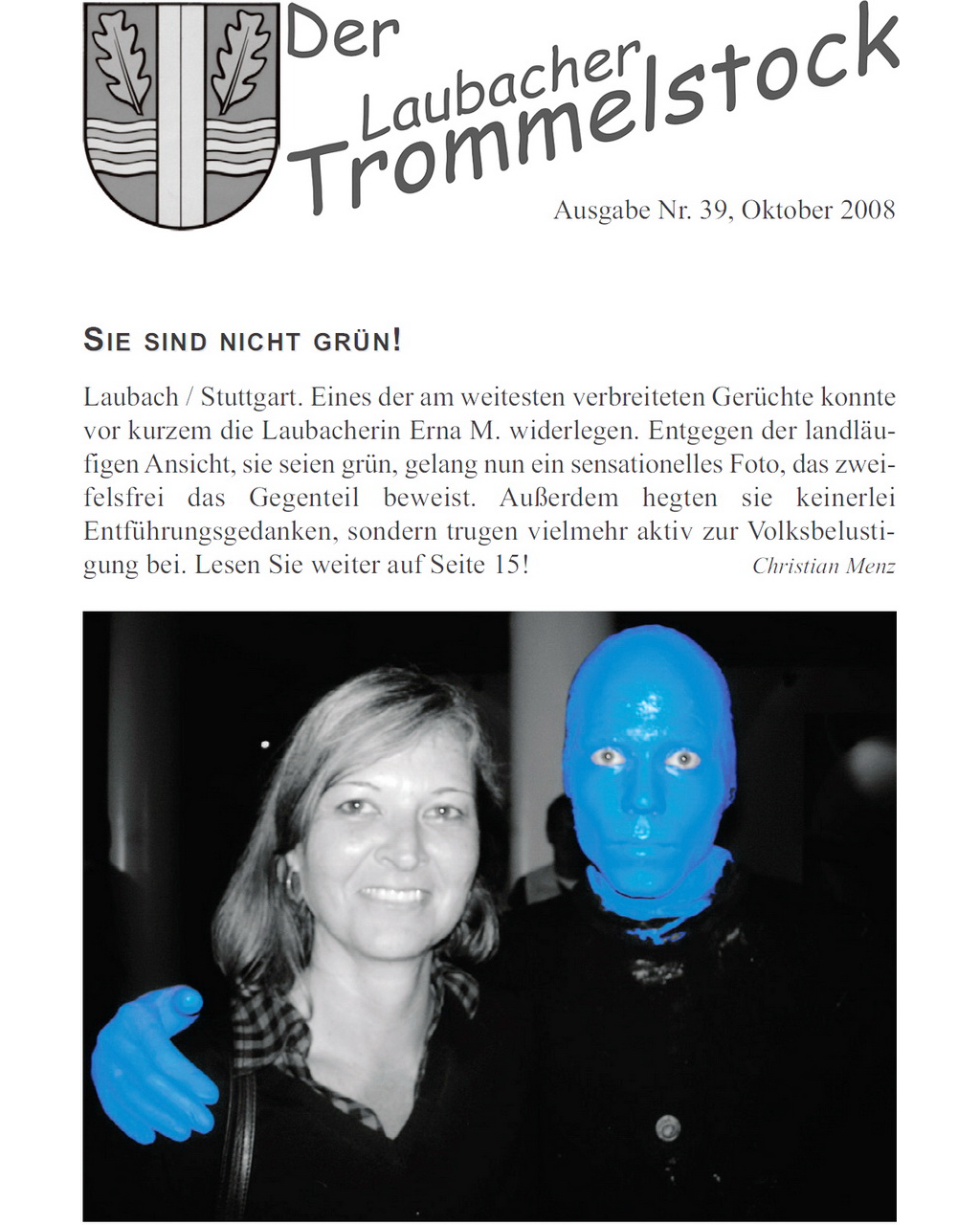 Der Laubacher Trommelstock

Ausgabe Nr. 39, Oktober 2008

SIE SIND NICHT GRÜN!

Laubach / Stuttgart. Eines der am weitesten verbreiteten Gerüchte konnte vor kurzem die Laubacherin Erna M. widerlegen. Entgegen der landläufigen Ansicht, sie seien grün, gelang nun ein sensationelles Foto, das zweifelsfrei das Gegenteil beweist. Außerdem hegten sie keinerlei Entführungsgedanken, sondern trugen vielmehr aktiv zur Volksbelustigung bei. Lesen Sie weiter auf Seite 15! Christian Menz